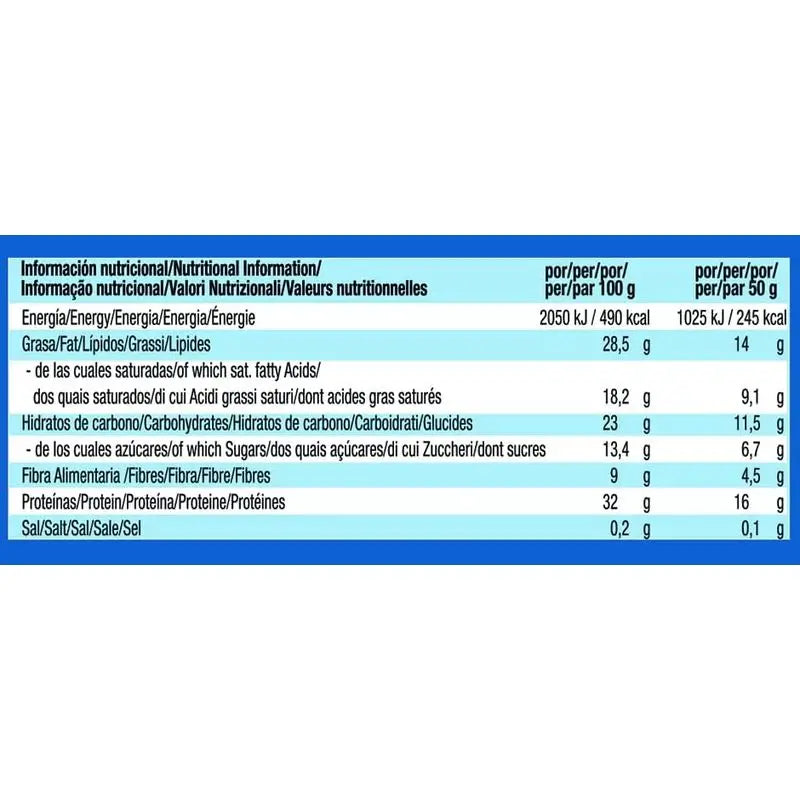 | Información nutricional/Nutritional Information/ Informação nutricional/Valori Nutrizionali/Valeurs nutritionnelles | por/per/por/ per/par 100 g | por/per/por/ per/par 50 g |
|---|---|---|
| Energía/Energy/Energia/Energia/Énergie | 2050 kJ / 490 kcal | 1025 kJ / 245 kcal |
| Grasa/Fat/Lípidos/Grassi/Lipides | 28,5 g | 14 g |
| - de las cuales saturadas/of which sat. fatty Acids/ dos quais saturados/di cui Acidi grassi saturi/dont acides gras saturés | 18,2 g | 9,1 g |
| Hidratos de carbono/Carbohydrates/Hidratos de carbono/Carboidrati/Glucides | 23 g | 11,5 g |
| - de los cuales azúcares/of which Sugars/dos quais açúcares/di cui Zuccheri/dont sucres | 13,4 g | 6,7 g |
| Fibra Alimentaria /Fibres/Fibra/Fibre/Fibres | 9 g | 4,5 g |
| Proteínas/Protein/Proteína/Proteine/Protéines | 32 g | 16 g |
| Sal/Salt/Sal/Sale/Sel | 0,2 g | 0,1 g |